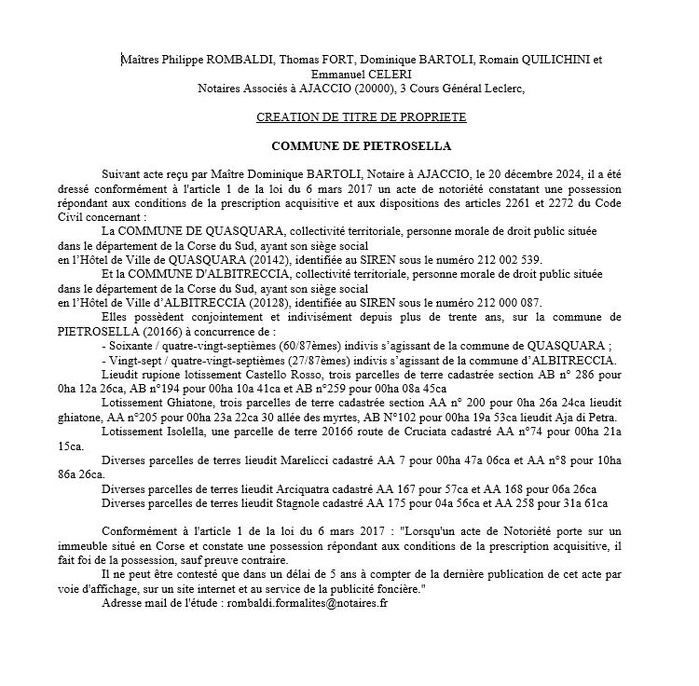 Maîtres Philippe ROMBALDI, Thomas FORT, Dominique BARTOLI, Romain QUILICHINI et Emmanuel CELERI
Notaires Associés à AJACCIO (20000), 3 Cours Général Leclerc,

CREATION DE TITRE DE PROPRIETE

COMMUNE DE PIETROSELLA

Suivant acte reçu par Maître Dominique BARTOLI, Notaire à AJACCIO, le 20 décembre 2024, il a été dressé conformément à l'article 1 de la loi du 6 mars 2017 un acte de notoriété constatant une possession répondant aux conditions de la prescription acquisitive et aux dispositions des articles 2261 et 2272 du Code Civil concernant :

La COMMUNE DE QUASQUARA, collectivité territoriale, personne morale de droit public située dans le département de la Corse du Sud, ayant son siège social en l'Hôtel de Ville de QUASQUARA (20142), identifiée au SIREN sous le numéro 212 002 539.

Et la COMMUNE D'ALBITRECCIA, collectivité territoriale, personne morale de droit public située dans le département de la Corse du Sud, ayant son siège social en l'Hôtel de Ville d'ALBITRECCIA (20128), identifiée au SIREN sous le numéro 212 000 087.

Elles possèdent conjointement et indivisément depuis plus de trente ans, sur la commune de PIETROSELLA (20166) à concurrence de :

- Soixante / quatre-vingt-septièmes (60/87èmes) indivis s'agissant de la commune de QUASQUARA ;
- Vingt-sept / quatre-vingt-septièmes (27/87èmes) indivis s'agissant de la commune d'ALBITRECCIA.

Lieudit rupione lotissement Castello Rosso, trois parcelles de terre cadastrée section AB n° 286 pour 0ha 12a 26ca, AB n°194 pour 00ha 10a 41ca et AB n°259 pour 00ha 08a 45ca

Lotissement Ghiatone, trois parcelles de terre cadastrée section AA n° 200 pour 0ha 26a 24ca lieudit ghiatone, AA n°205 pour 00ha 23a 22ca 30 allée des myrtes, AB N°102 pour 00ha 19a 53ca lieudit Aja di Petra.

Lotissement Isolella, une parcelle de terre 20166 route de Cruciata cadastré AA n°74 pour 00ha 21a 15ca.

Diverses parcelles de terres lieudit Marelicci cadastré AA 7 pour 00ha 47a 06ca et AA n°8 pour 10ha 86a 26ca.

Diverses parcelles de terres lieudit Arciquatra cadastré AA 167 pour 57ca et AA 168 pour 06a 26ca

Diverses parcelles de terres lieudit Stagnole cadastré AA 175 pour 04a 56ca et AA 258 pour 31a 61ca

Conformément à l'article 1 de la loi du 6 mars 2017 : "Lorsqu'un acte de Notoriété porte sur un immeuble situé en Corse et constate une possession répondant aux conditions de la prescription acquisitive, il fait foi de la possession, sauf preuve contraire.

Il ne peut être contesté que dans un délai de 5 ans à compter de la dernière publication de cet acte par voie d'affichage, sur un site internet et au service de la publicité foncière."

Adresse mail de l'étude : rombaldi.formalites@notaires.fr